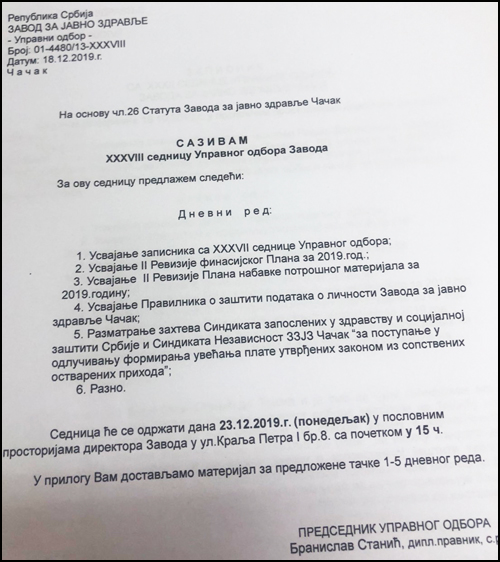 Република Србија
ЗАВОД ЗА ЈАВНО ЗДРАВЉЕ
- Управни одбор -
Број: 01-4480/13-XXXVIII
Датум: 18.12.2019.г.
Ч а ч а к

На основу чл.26 Статута Завода за јавно здравље Чачак

С А З И В А М
XXXVIII седницу Управног одбора Завода

За ову седницу предлажем следећи:

Д н е в н и   р е д:

1. Усвајање записника са XXXVII седнице Управног одбора;
2. Усвајање II Ревизије финасијског Плана за 2019.год.;
3. Усвајање II Ревизије Плана набавке потрошног материјала за 2019.годину;
4. Усвајање Правилника о заштити података о личности Завода за јавно здравље Чачак;
5. Разматрање захтева Синдиката запослених у здравству и социјалној заштити Србије и Синдиката Независност ЗЗЈЗ Чачак "за поступање у одлучивању формирања увећања плате утврђених законом из сопствених остварених прихода";
6. Разно.

Седница ће се одржати дана 23.12.2019.г. (понедељак) у пословним просторијама директора Завода у ул.Краља Петра I бр.8. са почетком у 15 ч.

У прилогу Вам достављамо материјал за предложене тачке 1-5 дневног реда.

ПРЕДСЕДНИК УПРАВНОГ ОДБОРА
Бранислав Станић, дипл.правник, с.р